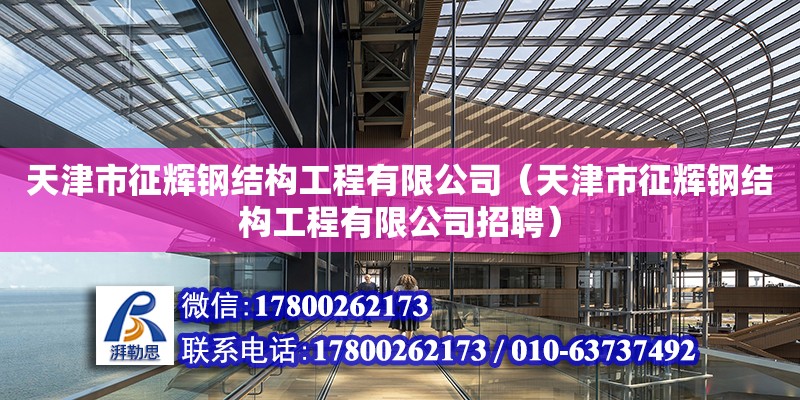 天津市征辉钢结构工程有限公司（天津市征辉钢结构工程有限公司招聘）

湃勒思

微信：17800262173

联系电话：17800262173 / 010-63737492